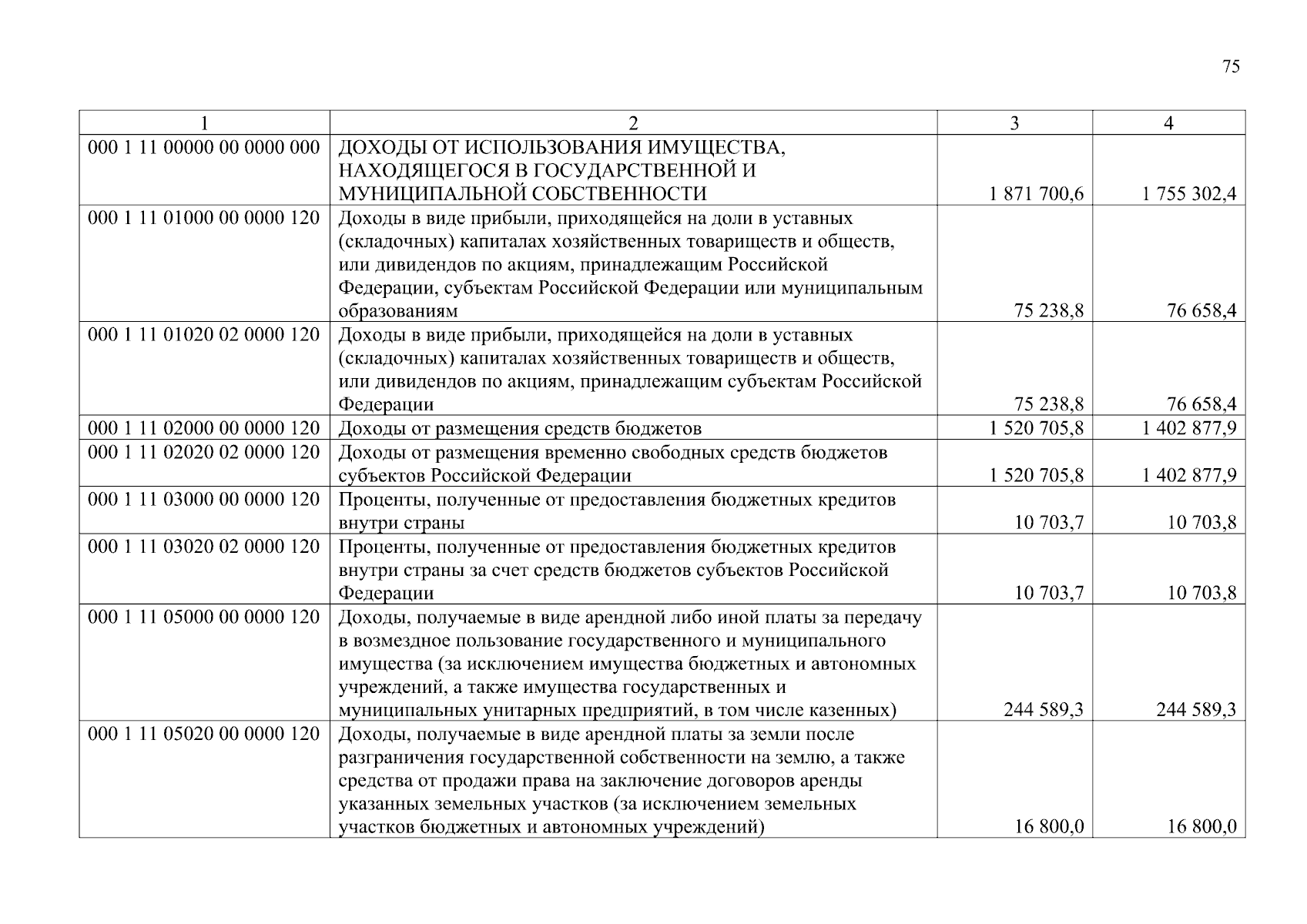 75

| 1 | 2 | 3 | 4 |
|---|---|---|---|
| 000 1 11 00000 00 0000 000 | ДОХОДЫ ОТ ИСПОЛЬЗОВАНИЯ ИМУЩЕСТВА, НАХОДЯЩЕГОСЯ В ГОСУДАРСТВЕННОЙ И МУНИЦИПАЛЬНОЙ СОБСТВЕННОСТИ | 1 871 700,6 | 1 755 302,4 |
| 000 1 11 01000 00 0000 120 | Доходы в виде прибыли, приходящейся на доли в уставных (складочных) капиталах хозяйственных товариществ и обществ, или дивидендов по акциям, принадлежащим Российской Федерации, субъектам Российской Федерации или муниципальным образованиям | 75 238,8 | 76 658,4 |
| 000 1 11 01020 02 0000 120 | Доходы в виде прибыли, приходящейся на доли в уставных (складочных) капиталах хозяйственных товариществ и обществ, или дивидендов по акциям, принадлежащим субъектам Российской Федерации | 75 238,8 | 76 658,4 |
| 000 1 11 02000 00 0000 120 | Доходы от размещения средств бюджетов | 1 520 705,8 | 1 402 877,9 |
| 000 1 11 02020 02 0000 120 | Доходы от размещения временно свободных средств бюджетов субъектов Российской Федерации | 1 520 705,8 | 1 402 877,9 |
| 000 1 11 03000 00 0000 120 | Проценты, полученные от предоставления бюджетных кредитов внутри страны | 10 703,7 | 10 703,8 |
| 000 1 11 03020 02 0000 120 | Проценты, полученные от предоставления бюджетных кредитов внутри страны за счет средств бюджетов субъектов Российской Федерации | 10 703,7 | 10 703,8 |
| 000 1 11 05000 00 0000 120 | Доходы, получаемые в виде арендной либо иной платы за передачу в возмездное пользование государственного и муниципального имущества (за исключением имущества бюджетных и автономных учреждений, а также имущества государственных и муниципальных унитарных предприятий, в том числе казенных) | 244 589,3 | 244 589,3 |
| 000 1 11 05020 00 0000 120 | Доходы, получаемые в виде арендной платы за земли после разграничения государственной собственности на землю, а также средства от продажи права на заключение договоров аренды указанных земельных участков (за исключением земельных участков бюджетных и автономных учреждений) | 16 800,0 | 16 800,0 |